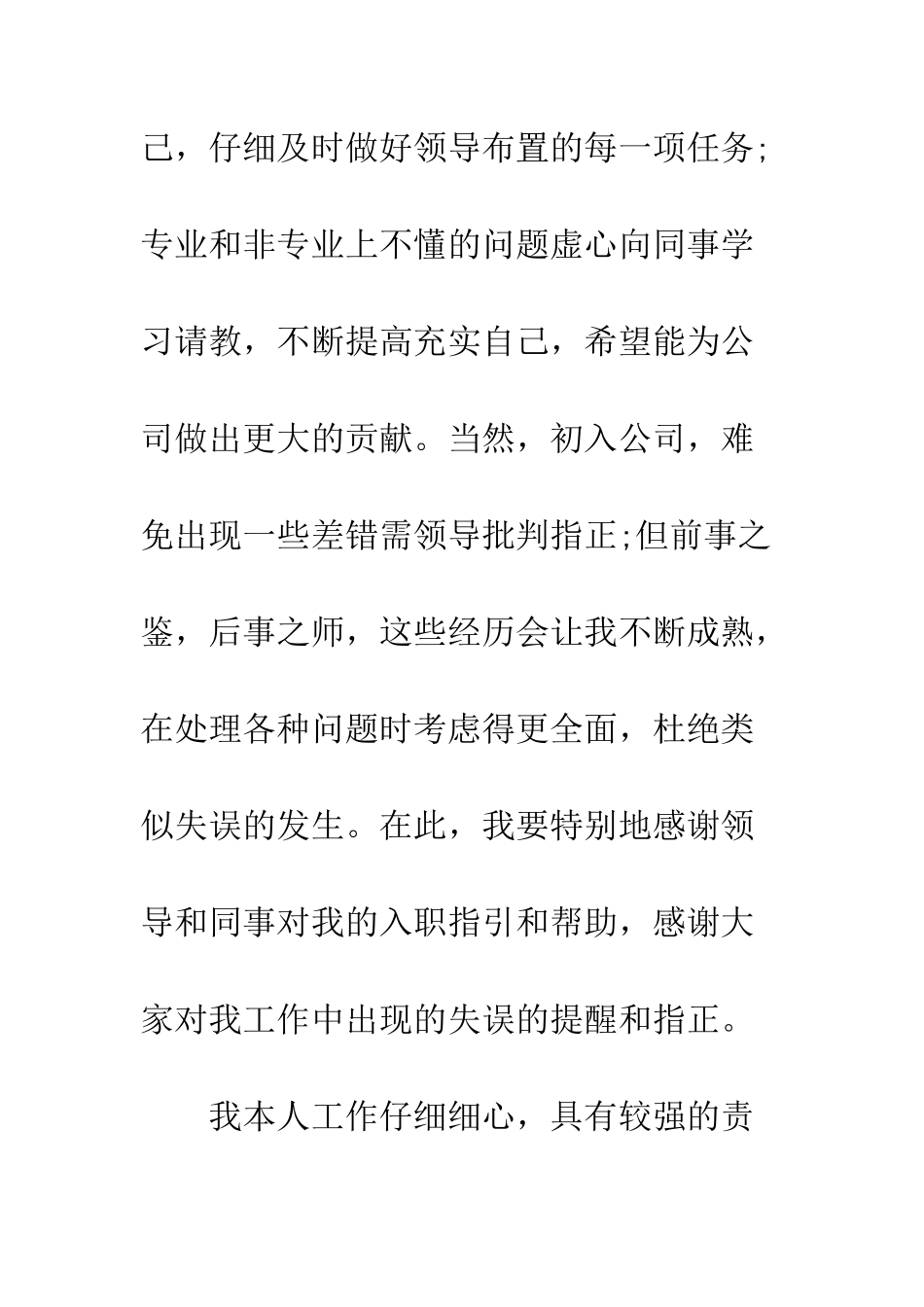 己，仔细及时做好领导布置的每一项任务;专业和非专业上不懂的问题虚心向同事学习请教，不断提高充实自己，希望能为公司做出更大的贡献。当然，初入公司，难免出现一些差错需领导批判指正;但前事之鉴，后事之师，这些经历会让我不断成熟，在处理各种问题时考虑得更全面，杜绝类似失误的发生。在此，我要特别地感谢领导和同事对我的入职指引和帮助，感谢大家对我工作中出现的失误的提醒和指正。

我本人工作仔细细心，具有较强的责